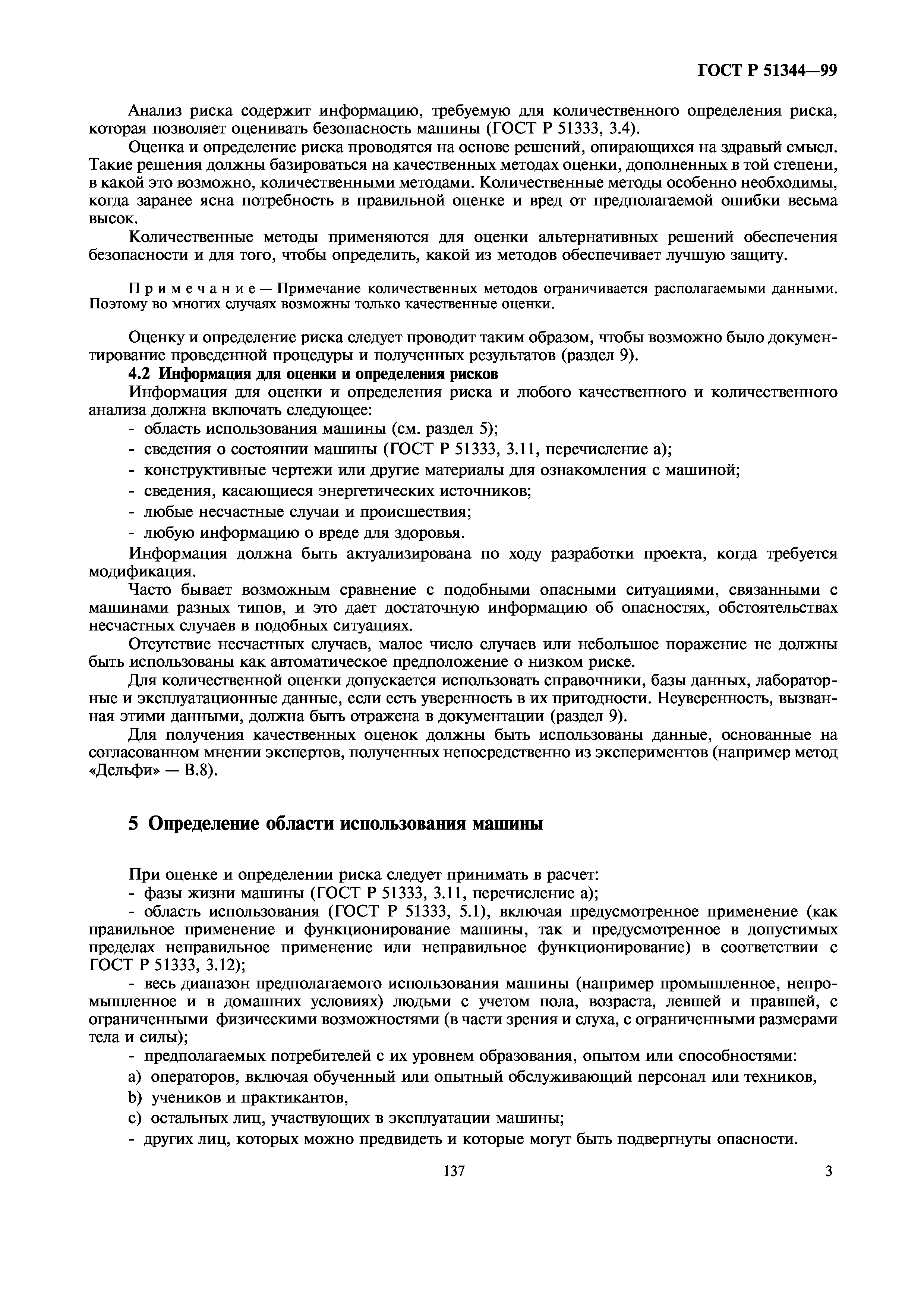 ГОСТ Р 51344—99

Анализ риска содержит информацию, требуемую для количественного определения риска, которая позволяет оценивать безопасность машины (ГОСТ Р 51333, 3.4).

Оценка и определение риска проводятся на основе решений, опирающихся на здравый смысл. Такие решения должны базироваться на качественных методах оценки, дополненных в той степени, в какой это возможно, количественными методами. Количественные методы особенно необходимы, когда заранее ясна потребность в правильной оценке и вред от предполагаемой ошибки весьма высок.

Количественные методы применяются для оценки альтернативных решений обеспечения безопасности и для того, чтобы определить, какой из методов обеспечивает лучшую защиту.

Примечание — Примечание количественных методов ограничивается располагаемыми данными. Поэтому во многих случаях возможны только качественные оценки.

Оценку и определение риска следует проводит таким образом, чтобы возможно было документирование проведенной процедуры и полученных результатов (раздел 9).

4.2 Информация для оценки и определения рисков

Информация для оценки и определения риска и любого качественного и количественного анализа должна включать следующее:

- область использования машины (см. раздел 5);
- сведения о состоянии машины (ГОСТ Р 51333, 3.11, перечисление а);
- конструктивные чертежи или другие материалы для ознакомления с машиной;
- сведения, касающиеся энергетических источников;
- любые несчастные случаи и происшествия;
- любую информацию о вреде для здоровья.

Информация должна быть актуализирована по ходу разработки проекта, когда требуется модификация.

Часто бывает возможным сравнение с подобными опасными ситуациями, связанными с машинами разных типов, и это дает достаточную информацию об опасностях, обстоятельствах несчастных случаев в подобных ситуациях.

Отсутствие несчастных случаев, малое число случаев или небольшое поражение не должны быть использованы как автоматическое предположение о низком риске.

Для количественной оценки допускается использовать справочники, базы данных, лабораторные и эксплуатационные данные, если есть уверенность в их пригодности. Неуверенность, вызванная этими данными, должна быть отражена в документации (раздел 9).

Для получения качественных оценок должны быть использованы данные, основанные на согласованном мнении экспертов, полученных непосредственно из экспериментов (например метод «Дельфи» — В.8).

5 Определение области использования машины

При оценке и определении риска следует принимать в расчет:

- фазы жизни машины (ГОСТ Р 51333, 3.11, перечисление а);

- область использования (ГОСТ Р 51333, 5.1), включая предусмотренное применение (как правильное применение и функционирование машины, так и предусмотренное в допустимых пределах неправильное применение или неправильное функционирование) в соответствии с ГОСТ Р 51333, 3.12);

- весь диапазон предполагаемого использования машины (например промышленное, непромышленное и в домашних условиях) людьми с учетом пола, возраста, левшей и правшей, с ограниченными физическими возможностями (в части зрения и слуха, с ограниченными размерами тела и силы);

- предполагаемых потребителей с их уровнем образования, опытом или способностями:
a) операторов, включая обученный или опытный обслуживающий персонал или техников,
b) учеников и практикантов,
c) остальных лиц, участвующих в эксплуатации машины;
- других лиц, которых можно предвидеть и которые могут быть подвергнуты опасности.

137

3